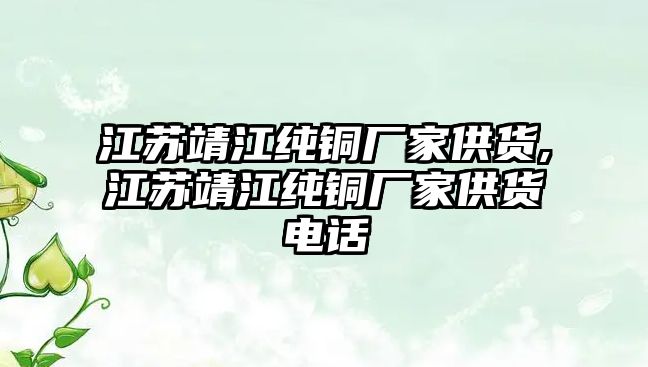 江苏靖江纯铜厂家供货,江苏靖江纯铜厂家供货电话